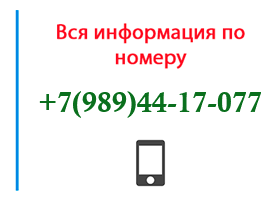 Вся информация по номеру

+7(989)44-17-077